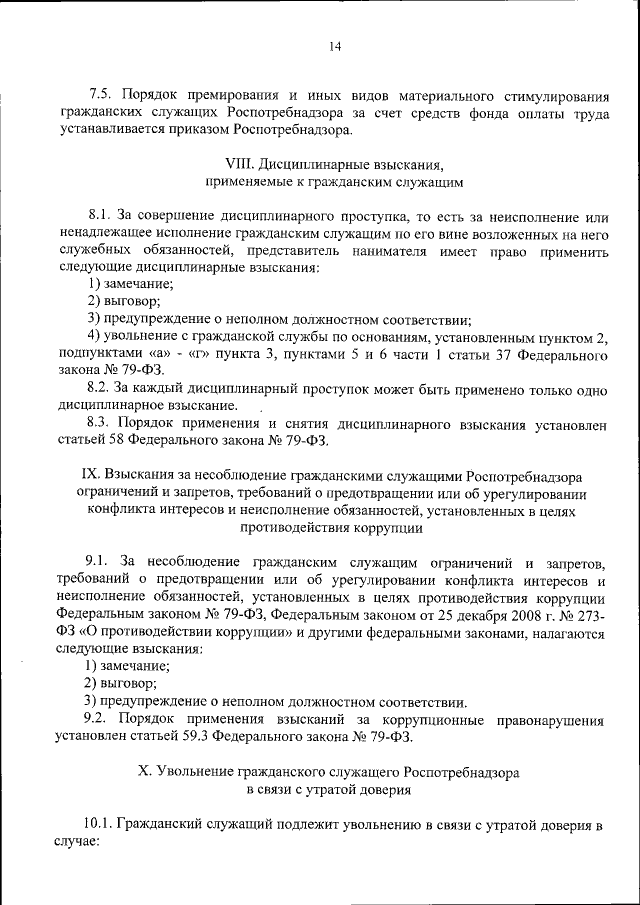 14

7.5. Порядок премирования и иных видов материального стимулирования гражданских служащих Роспотребнадзора за счет средств фонда оплаты труда устанавливается приказом Роспотребнадзора.

VIII. Дисциплинарные взыскания, применяемые к гражданским служащим

8.1. За совершение дисциплинарного проступка, то есть за неисполнение или ненадлежащее исполнение гражданским служащим по его вине возложенных на него служебных обязанностей, представитель нанимателя имеет право применить следующие дисциплинарные взыскания:
1) замечание;
2) выговор;
3) предупреждение о неполном должностном соответствии;
4) увольнение с гражданской службы по основаниям, установленным пунктом 2, подпунктами «а» - «г» пункта 3, пунктами 5 и 6 части 1 статьи 37 Федерального закона № 79-ФЗ.
8.2. За каждый дисциплинарный проступок может быть применено только одно дисциплинарное взыскание.
8.3. Порядок применения и снятия дисциплинарного взыскания установлен статьей 58 Федерального закона № 79-ФЗ.

IX. Взыскания за несоблюдение гражданскими служащими Роспотребнадзора ограничений и запретов, требований о предотвращении или об урегулировании конфликта интересов и неисполнение обязанностей, установленных в целях противодействия коррупции

9.1. За несоблюдение гражданским служащим ограничений и запретов, требований о предотвращении или об урегулировании конфликта интересов и неисполнение обязанностей, установленных в целях противодействия коррупции Федеральным законом № 79-ФЗ, Федеральным законом от 25 декабря 2008 г. № 273-ФЗ «О противодействии коррупции» и другими федеральными законами, налагаются следующие взыскания:
1) замечание;
2) выговор;
3) предупреждение о неполном должностном соответствии.
9.2. Порядок применения взысканий за коррупционные правонарушения установлен статьей 59.3 Федерального закона № 79-ФЗ.

X. Увольнение гражданского служащего Роспотребнадзора в связи с утратой доверия

10.1. Гражданский служащий подлежит увольнению в связи с утратой доверия в случае: